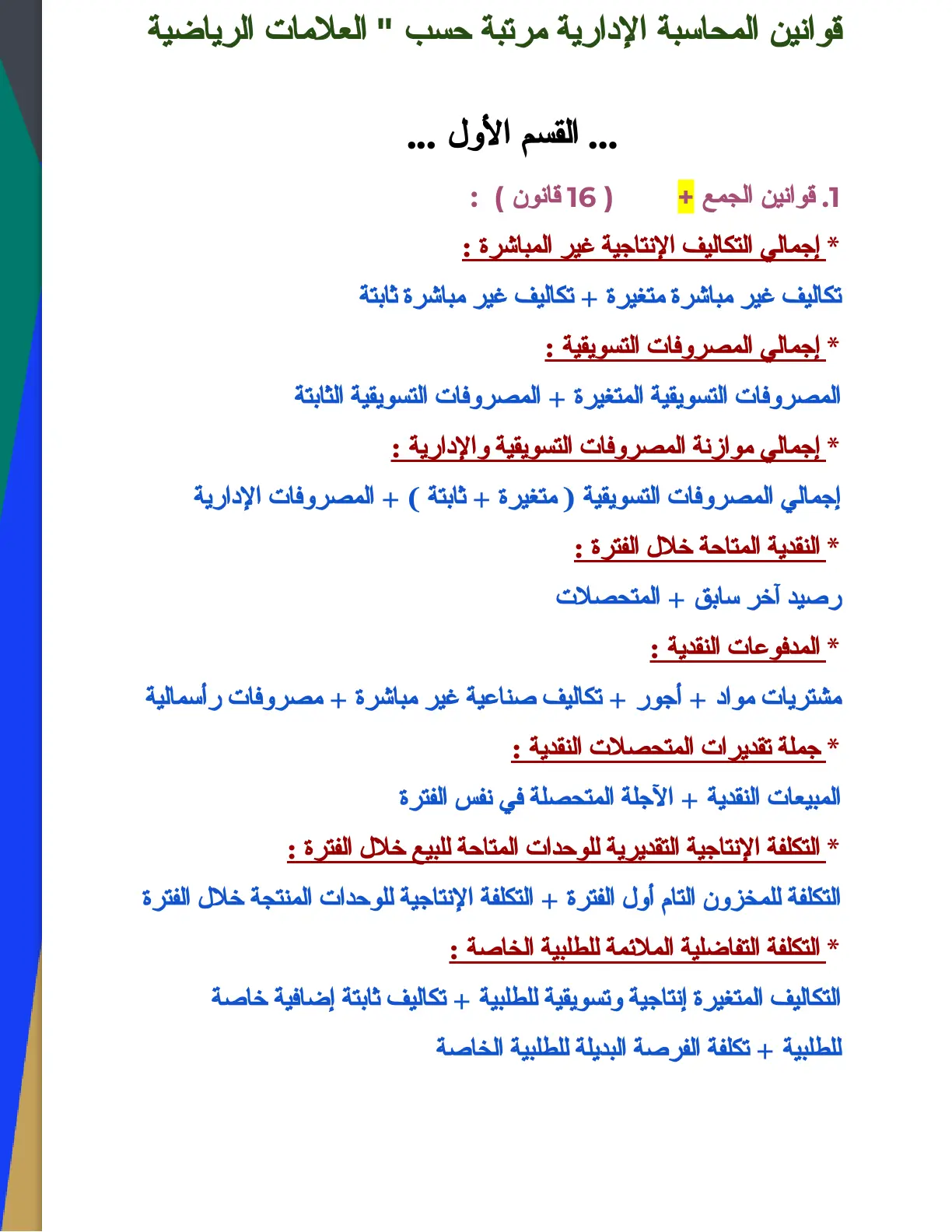 قوانين المحاسبة الإدارية مرتبة حسب " العلامات الرياضية

... القسم الأول ...

1. قوانين الجمع + ( 16 قانون ) :

* إجمالي التكاليف الإنتاجية غير المباشرة :

تكاليف غير مباشرة متغيرة + تكاليف غير مباشرة ثابتة

* إجمالي المصروفات التسويقية :

المصروفات التسويقية المتغيرة + المصروفات التسويقية الثابتة

* إجمالي موازنة المصروفات التسويقية والإدارية :

إجمالي المصروفات التسويقية ( متغيرة + ثابتة ) + المصروفات الإدارية

* النقدية المتاحة خلال الفترة :

رصيد آخر سابق + المتحصلات

* المدفوعات النقدية :

مشتريات مواد + أجور + تكاليف صناعية غير مباشرة + مصروفات رأسمالية

* جملة تقديرات المتحصلات النقدية :

المبيعات النقدية + الآجلة المتحصلة في نفس الفترة

* التكلفة الإنتاجية التقديرية للوحدات المتاحة للبيع خلال الفترة :

التكلفة للمخزون التام أول الفترة + التكلفة الإنتاجية للوحدات المنتجة خلال الفترة

* التكلفة التفاضلية الملائمة للطلبية الخاصة :

التكاليف المتغيرة إنتاجية وتسويقية للطلبية + تكاليف ثابتة إضافية خاصة للطلبية + تكلفة الفرصة البديلة للطلبية الخاصة